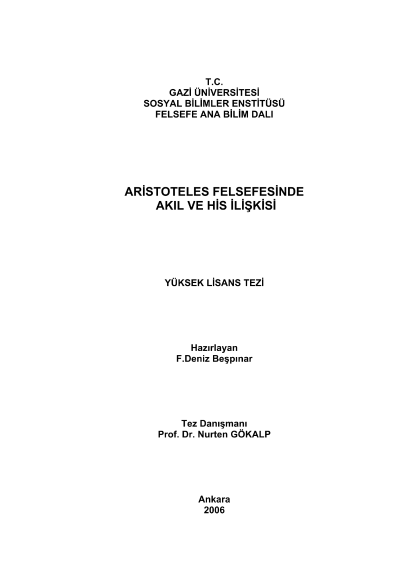 T.C.
GAZİ ÜNİVERSİTESİ
SOSYAL BİLİMLER ENSTİTÜSÜ
FELSEFE ANA BİLİM DALI

ARİSTOTELES FELSEFESİNDE
AKIL VE HİS İLİŞKİSİ

YÜKSEK LİSANS TEZİ

Hazırlayan
F.Deniz Beşpınar

Tez Danışmanı
Prof. Dr. Nurten GÖKALP

Ankara
2006